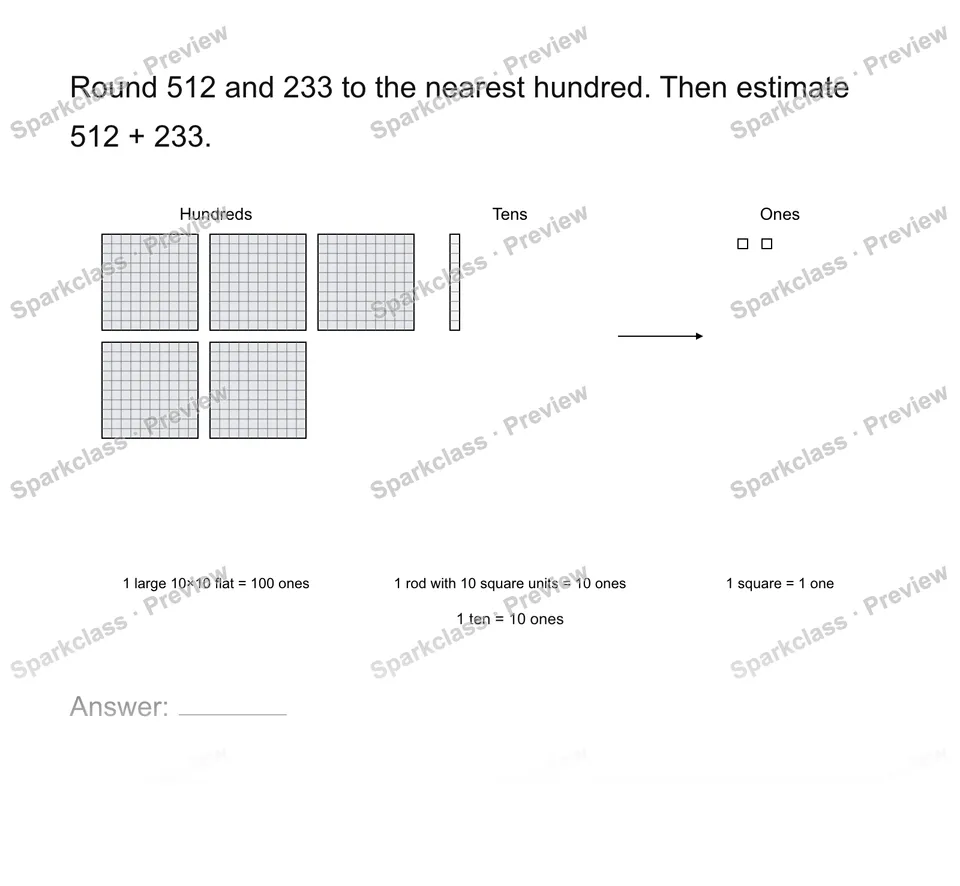 Round 512 and 233 to the nearest hundred. Then estimate 512 + 233.

Hundreds

Tens

Ones

1 large 10×10 flat = 100 ones

1 rod with 10 square units = 10 ones

1 ten = 10 ones

1 square = 1 one

Answer: ____

Sparkclass · Preview